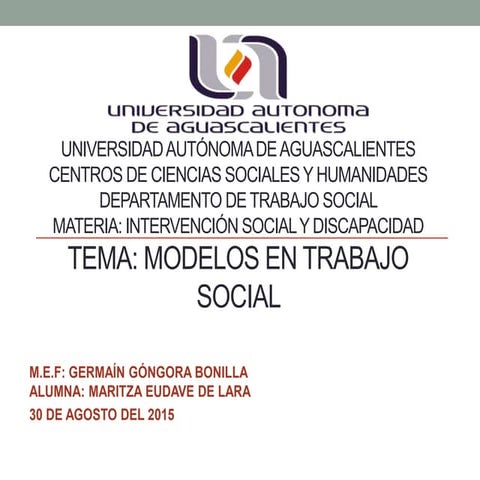 UNIVERSIDAD AUTONOMA
DE AGUASCALIENTES

UNIVERSIDAD AUTÓNOMA DE AGUASCALIENTES
CENTROS DE CIENCIAS SOCIALES Y HUMANIDADES
DEPARTAMENTO DE TRABAJO SOCIAL
MATERIA: INTERVENCIÓN SOCIAL Y DISCAPACIDAD

TEMA: MODELOS EN TRABAJO SOCIAL

M.E.F: GERMAÍN GÓNGORA BONILLA
ALUMNA: MARITZA EUDAVE DE LARA
30 DE AGOSTO DEL 2015